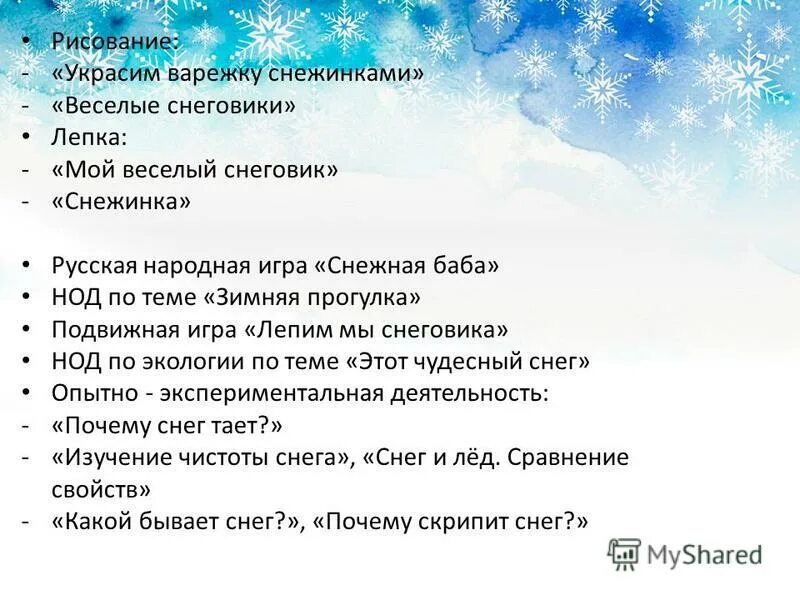 • Рисование:
- «Украсим варежку снежинками»
- «Веселые снеговики»
• Лепка:
- «Мой веселый снеговик»
- «Снежинка»

• Русская народная игра «Снежная баба»
• НОД по теме «Зимняя прогулка»
• Подвижная игра «Лепим мы снеговика»
• НОД по экологии по теме «Этот чудесный снег»
• Опытно - экспериментальная деятельность:
- «Почему снег тает?»
- «Изучение чистоты снега», «Снег и лёд. Сравнение свойств»
- «Какой бывает снег?», «Почему скрипит снег?»

MyShared